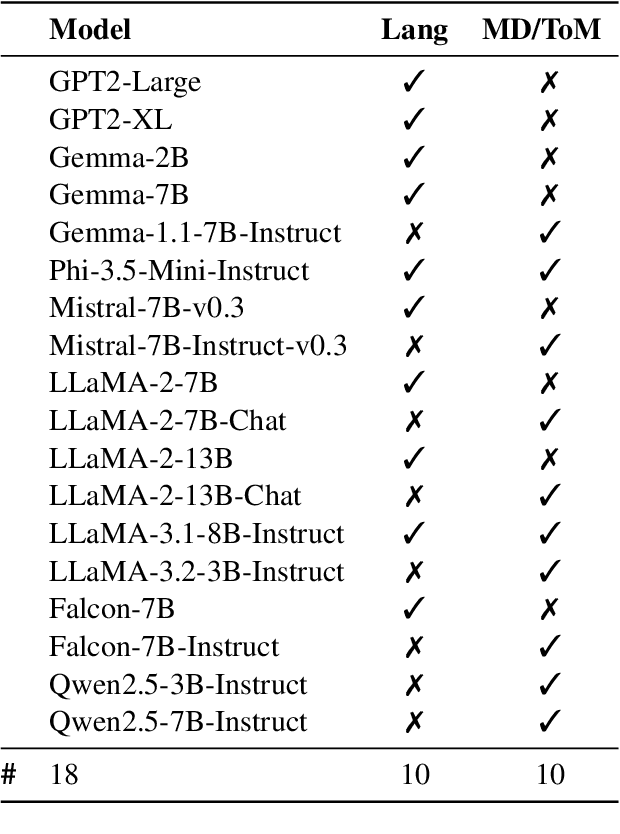 | | Model | Lang | MD/ToM |
|---|---|---|---|
| | GPT2-Large | ✓ | ✗ |
| | GPT2-XL | ✓ | ✗ |
| | Gemma-2B | ✓ | ✗ |
| | Gemma-7B | ✓ | ✗ |
| | Gemma-1.1-7B-Instruct | ✗ | ✓ |
| | Phi-3.5-Mini-Instruct | ✓ | ✓ |
| | Mistral-7B-v0.3 | ✓ | ✗ |
| | Mistral-7B-Instruct-v0.3 | ✗ | ✓ |
| | LLaMA-2-7B | ✓ | ✗ |
| | LLaMA-2-7B-Chat | ✗ | ✓ |
| | LLaMA-2-13B | ✓ | ✗ |
| | LLaMA-2-13B-Chat | ✗ | ✓ |
| | LLaMA-3.1-8B-Instruct | ✓ | ✓ |
| | LLaMA-3.2-3B-Instruct | ✗ | ✓ |
| | Falcon-7B | ✓ | ✗ |
| | Falcon-7B-Instruct | ✗ | ✓ |
| | Qwen2.5-3B-Instruct | ✗ | ✓ |
| | Qwen2.5-7B-Instruct | ✗ | ✓ |
| # | 18 | 10 | 10 |